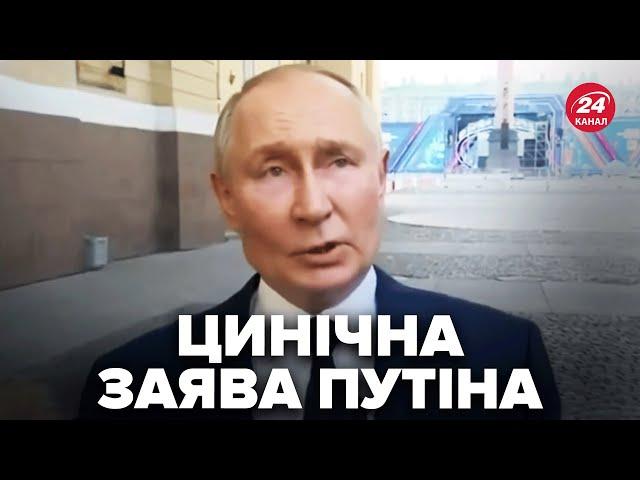 24 КАНАЛ

ЦИНІЧНА ЗАЯВА ПУТІНА